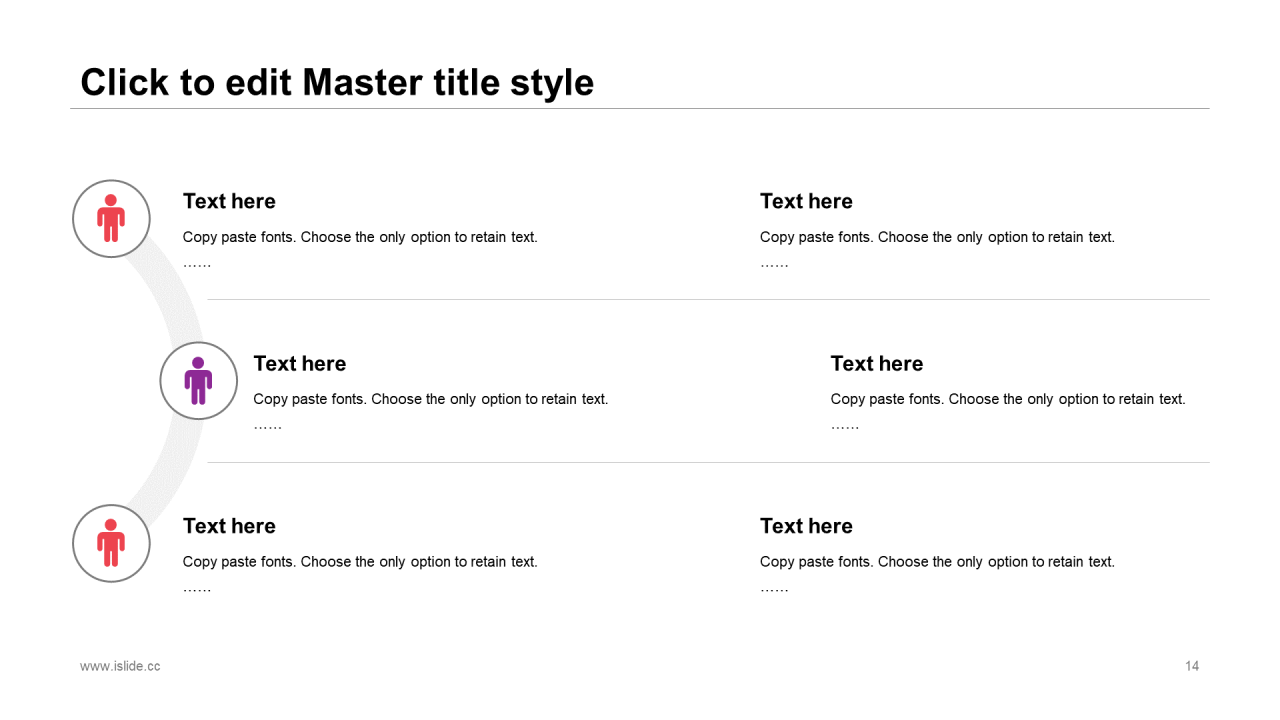 Click to edit Master title style

Text here

Copy paste fonts. Choose the only option to retain text.

……

Text here

Copy paste fonts. Choose the only option to retain text.

……

Text here

Copy paste fonts. Choose the only option to retain text.

……

Text here

Copy paste fonts. Choose the only option to retain text.

……

Text here

Copy paste fonts. Choose the only option to retain text.

……

Text here

Copy paste fonts. Choose the only option to retain text.

……

www.islide.cc

14